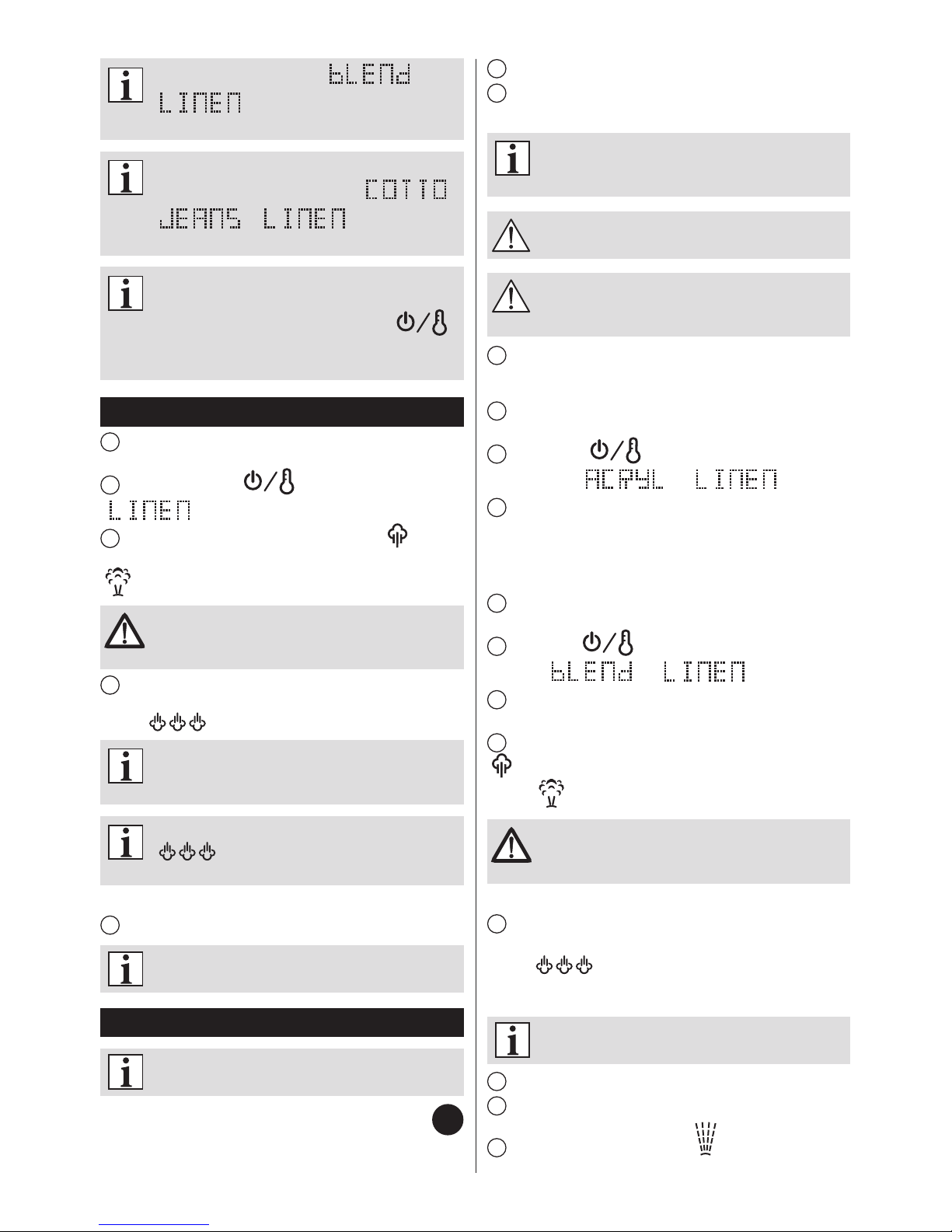 bLENd
LINEN

COTTO
JEANS LINEN

LINEN

ACRYL LINEN

bLENd LINEN